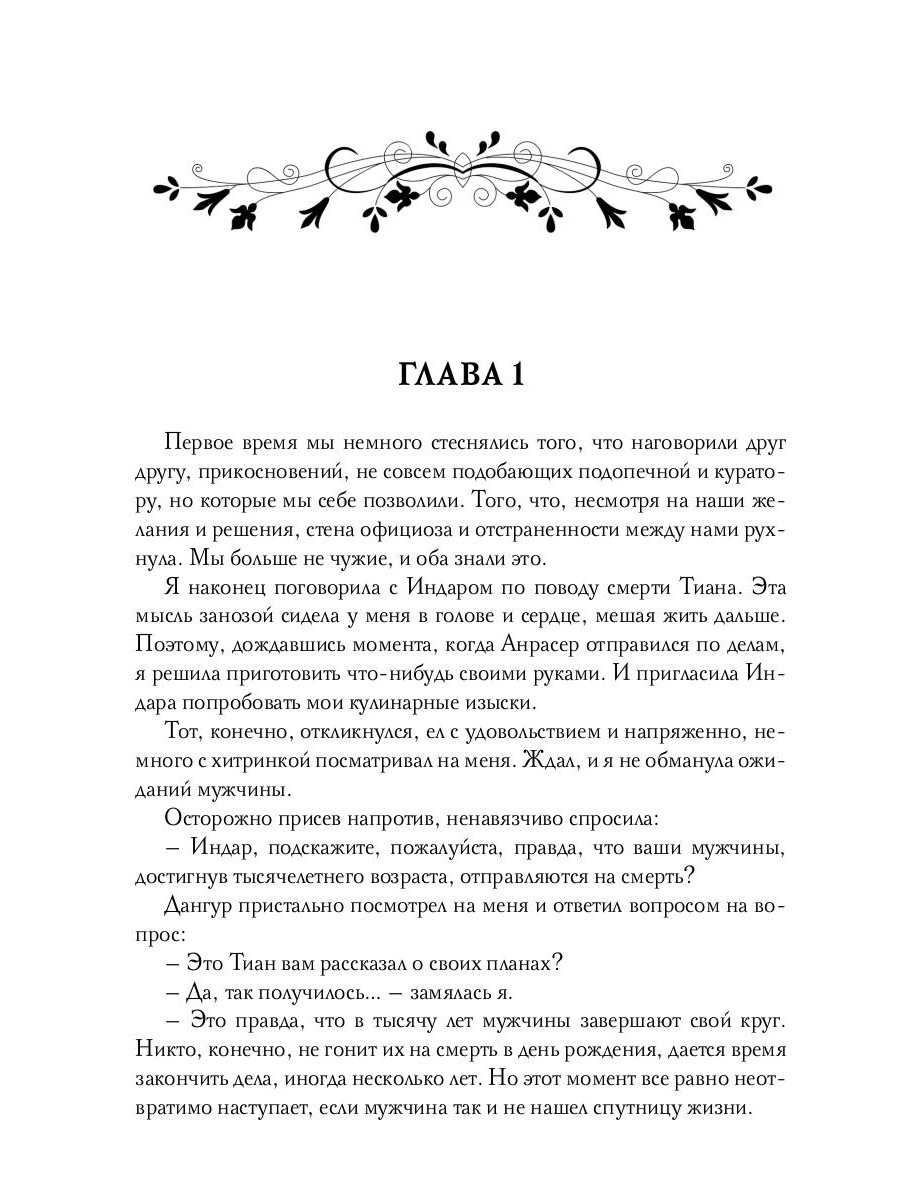 ГЛАВА 1

Первое время мы немного стеснялись того, что наговорили друг другу, прикосновений, не совсем подобающих подопечной и куратору, но которые мы себе позволили. Того, что, несмотря на наши желания и решения, стена официоза и отстраненности между нами рухнула. Мы больше не чужие, и оба знали это.

Я наконец поговорила с Индаром по поводу смерти Тиана. Эта мысль занозой сидела у меня в голове и сердце, мешая жить дальше. Поэтому, дождавшись момента, когда Анрасер отправился по делам, я решила приготовить что-нибудь своими руками. И пригласила Индара попробовать мои кулинарные изыски.

Тот, конечно, откликнулся, ел с удовольствием и напряженно, немного с хитринкой посматривал на меня. Ждал, и я не обманула ожиданий мужчины.

Осторожно присев напротив, ненавязчиво спросила:

– Индар, подскажите, пожалуйста, правда, что ваши мужчины, достигнув тысячелетнего возраста, отправляются на смерть?

Дангур пристально посмотрел на меня и ответил вопросом на вопрос:

– Это Тиан вам рассказал о своих планах?

– Да, так получилось... – замялась я.

– Это правда, что в тысячу лет мужчины завершают свой круг. Никто, конечно, не гонит их на смерть в день рождения, дается время закончить дела, иногда несколько лет. Но этот момент все равно неотвратимо наступает, если мужчина так и не нашел спутницу жизни.